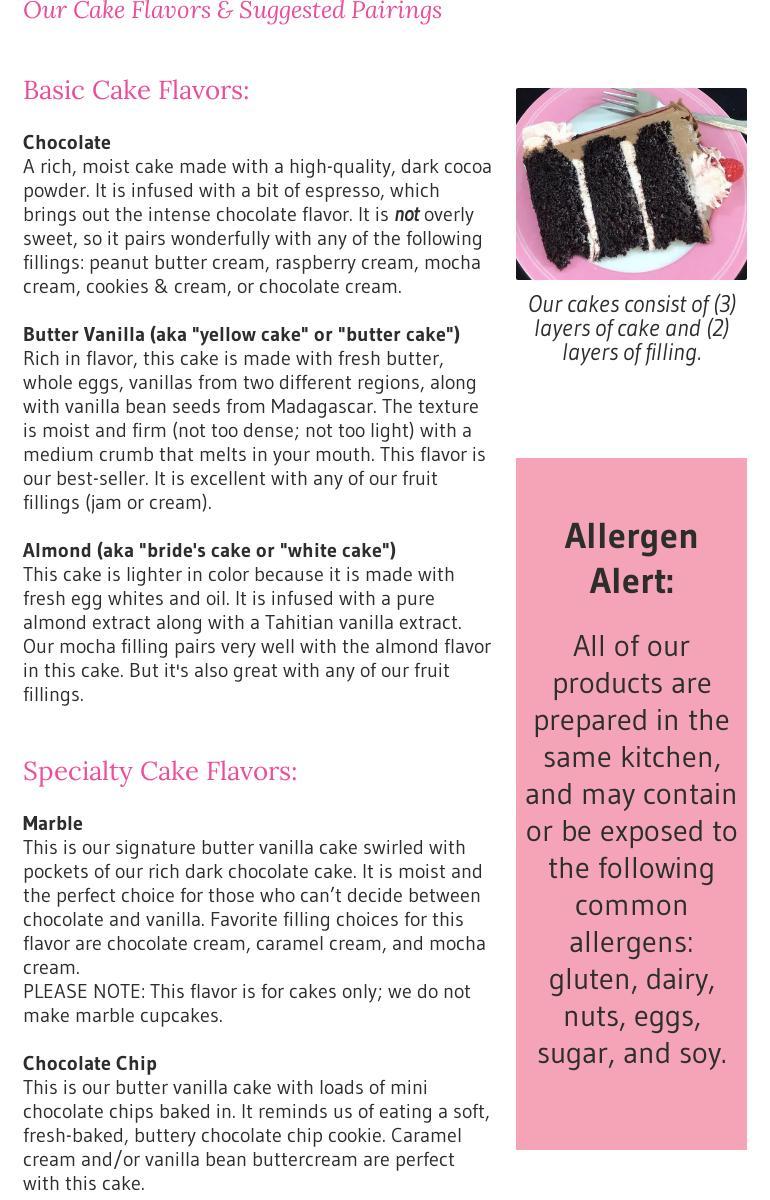 Our Cake Flavors & Suggested Pairings

Basic Cake Flavors:

Chocolate
A rich, moist cake made with a high-quality, dark cocoa powder. It is infused with a bit of espresso, which brings out the intense chocolate flavor. It is not overly sweet, so it pairs wonderfully with any of the following fillings: peanut butter cream, raspberry cream, mocha cream, cookies & cream, or chocolate cream.

Butter Vanilla (aka "yellow cake" or "butter cake")
Rich in flavor, this cake is made with fresh butter, whole eggs, vanillas from two different regions, along with vanilla bean seeds from Madagascar. The texture is moist and firm (not too dense; not too light) with a medium crumb that melts in your mouth. This flavor is our best-seller. It is excellent with any of our fruit fillings (jam or cream).

Almond (aka "bride's cake or "white cake")
This cake is lighter in color because it is made with fresh egg whites and oil. It is infused with a pure almond extract along with a Tahitian vanilla extract. Our mocha filling pairs very well with the almond flavor in this cake. But it's also great with any of our fruit fillings.

Specialty Cake Flavors:

Marble
This is our signature butter vanilla cake swirled with pockets of our rich dark chocolate cake. It is moist and the perfect choice for those who can't decide between chocolate and vanilla. Favorite filling choices for this flavor are chocolate cream, caramel cream, and mocha cream.
PLEASE NOTE: This flavor is for cakes only; we do not make marble cupcakes.

Chocolate Chip
This is our butter vanilla cake with loads of mini chocolate chips baked in. It reminds us of eating a soft, fresh-baked, buttery chocolate chip cookie. Caramel cream and/or vanilla bean buttercream are perfect with this cake.

Our cakes consist of (3) layers of cake and (2) layers of filling.

Allergen Alert:

All of our products are prepared in the same kitchen, and may contain or be exposed to the following common allergens: gluten, dairy, nuts, eggs, sugar, and soy.